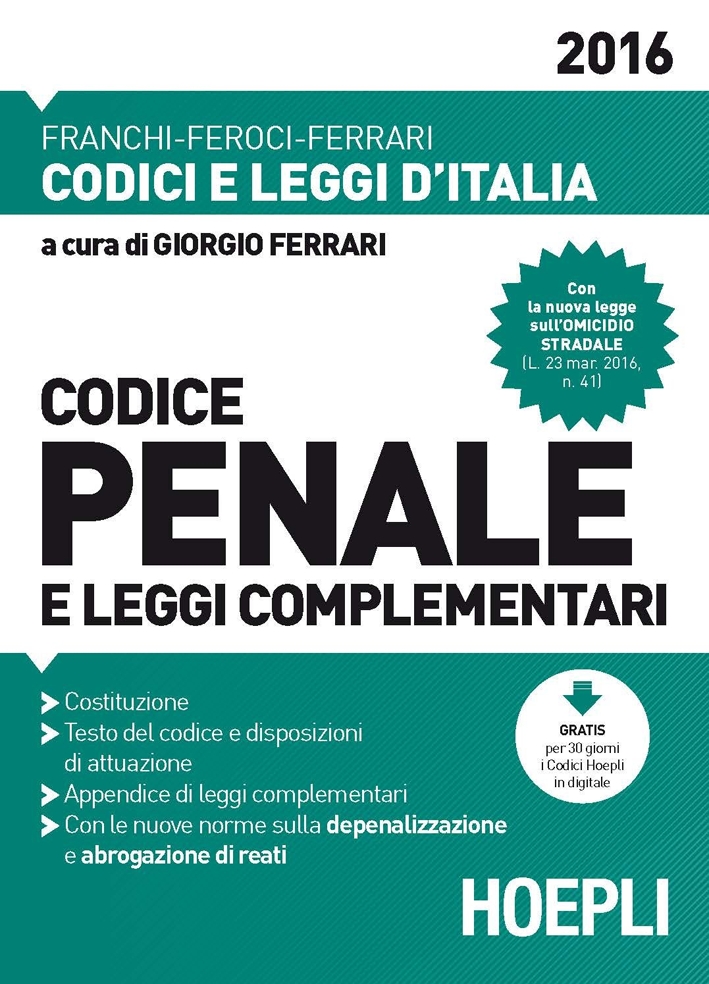 2016

FRANCHI-FEROCI-FERRARI
CODICI E LEGGI D'ITALIA

a cura di GIORGIO FERRARI

Con la nuova legge sull'OMICIDIO STRADALE (L. 23 mar. 2016, n. 41)

CODICE
PENALE
E LEGGI COMPLEMENTARI

Costituzione
Testo del codice e disposizioni di attuazione
Appendice di leggi complementari
Con le nuove norme sulla depenalizzazione e abrogazione di reati

GRATIS per 30 giorni i Codici Hoepli in digitale

HOEPLI